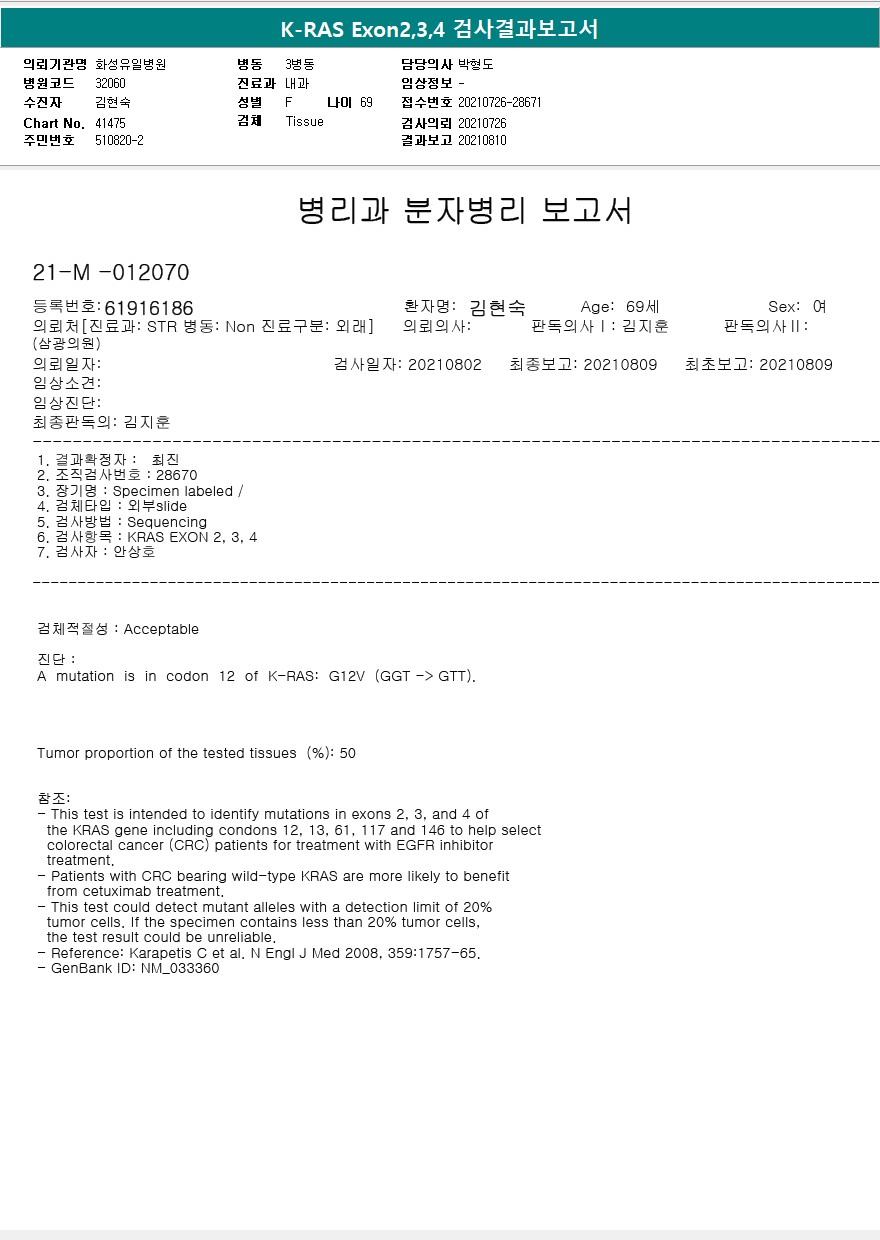 K-RAS Exon2,3,4 검사결과보고서

의뢰기관명 화성유일병원
병원코드 32060
수진자 김현숙
Chart No. 41475
주민번호 510820-2

병동 3병동
진료과 내과
성별 F 나이 69
검체 Tissue

담당의사 박형도
임상정보 -
접수번호 20210726-28671
검사의뢰 20210726
결과보고 20210810

병리과 분자병리 보고서

21-M -012070

등록번호: 61916186 환자명: 김현숙 Age: 69세 Sex: 여
의뢰처[진료과: STR 병동: Non 진료구분: 외래] 의뢰의사: 판독의사 I : 김지훈 판독의사 II :
(삼광의원)
의뢰일자: 검사일자: 20210802 최종보고: 20210809 최초보고: 20210809
임상소견:
임상진단:
최종판독의: 김지훈

1. 결과확정자 : 최진
2. 조직검사번호 : 28670
3. 장기명 : Specimen labeled /
4. 검체타입 : 외부slide
5. 검사방법 : Sequencing
6. 검사항목 : KRAS EXON 2, 3, 4
7. 검사자 : 안상호

검체적절성 : Acceptable

진단 :
A mutation is in codon 12 of K-RAS: G12V (GGT -> GTT).

Tumor proportion of the tested tissues (%): 50

참조:
- This test is intended to identify mutations in exons 2, 3, and 4 of the KRAS gene including condons 12, 13, 61, 117 and 146 to help select colorectal cancer (CRC) patients for treatment with EGFR inhibitor treatment.
- Patients with CRC bearing wild-type KRAS are more likely to benefit from cetuximab treatment.
- This test could detect mutant alleles with a detection limit of 20% tumor cells. If the specimen contains less than 20% tumor cells, the test result could be unreliable.
- Reference: Karapetis C et al. N Engl J Med 2008, 359:1757-65.
- GenBank ID: NM_033360